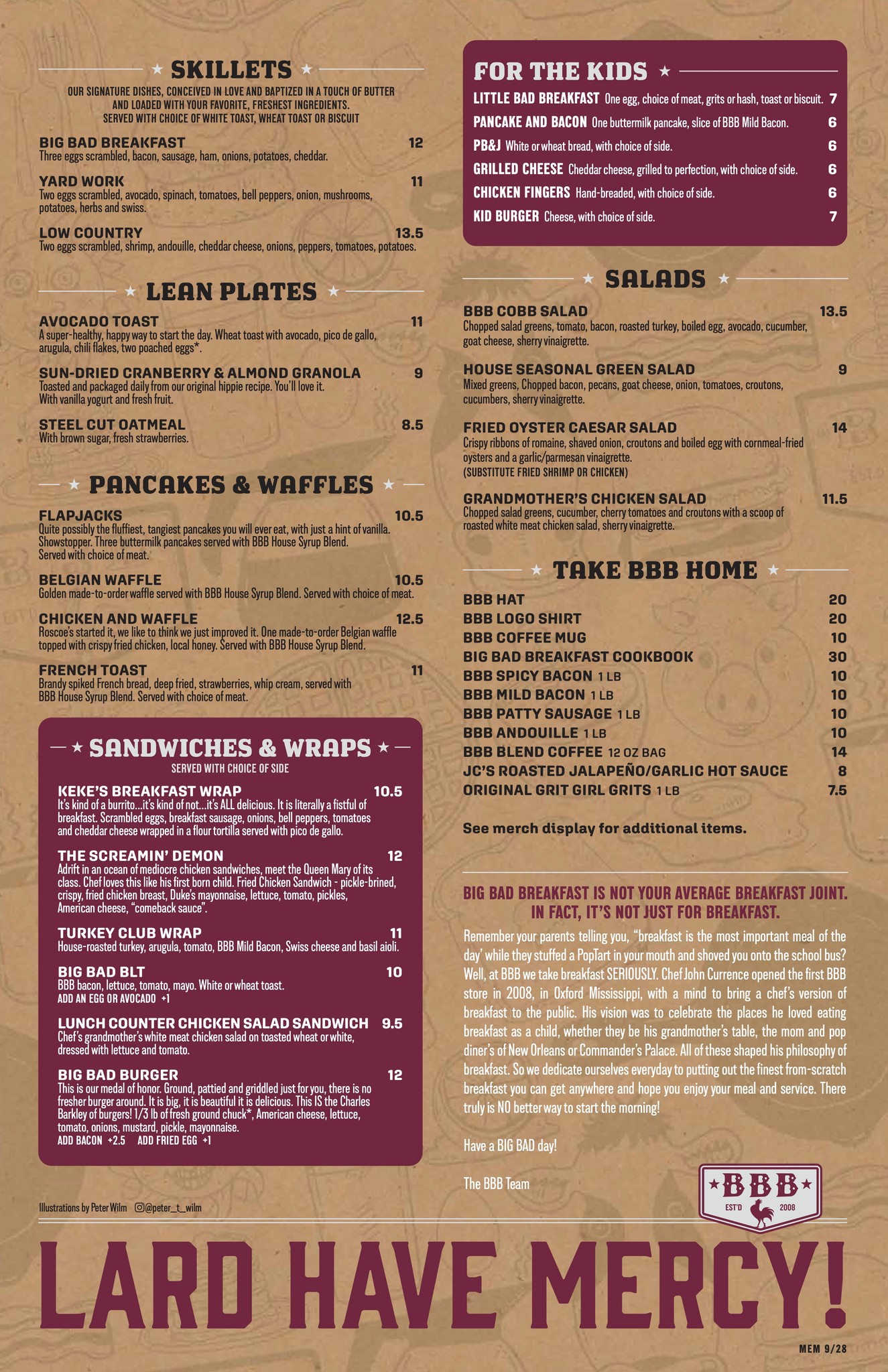 SKILLETS

OUR SIGNATURE DISHES, CONCEIVED IN LOVE AND BAPTIZED IN A TOUCH OF BUTTER AND LOADED WITH YOUR FAVORITE, FRESHEST INGREDIENTS. SERVED WITH CHOICE OF WHITE TOAST, WHEAT TOAST OR BISCUIT

BIG BAD BREAKFAST 12
Three eggs scrambled, bacon, sausage, ham, onions, potatoes, cheddar.

YARD WORK 11
Two eggs scrambled, avocado, spinach, tomatoes, bell peppers, onion, mushrooms, potatoes, herbs and swiss.

LOW COUNTRY 13.5
Two eggs scrambled, shrimp, andouille, cheddar cheese, onions, peppers, tomatoes, potatoes.

LEAN PLATES

AVOCADO TOAST 11
A super-healthy, happy way to start the day. Wheat toast with avocado, pico de gallo, arugula, chili flakes, two poached eggs*.

SUN-DRIED CRANBERRY & ALMOND GRANOLA 9
Toasted and packaged daily from our original hippie recipe. You'll love it. With vanilla yogurt and fresh fruit.

STEEL CUT OATMEAL 8.5
With brown sugar, fresh strawberries.

PANCAKES & WAFFLES

FLAPJACKS 10.5
Quite possibly the fluffiest, tangiest pancakes you will ever eat, with just a hint of vanilla. Showstopper. Three buttermilk pancakes served with BBB House Syrup Blend. Served with choice of meat.

BELGIAN WAFFLE 10.5
Golden made-to-order waffle served with BBB House Syrup Blend. Served with choice of meat.

CHICKEN AND WAFFLE 12.5
Roscoe's started it, we like to think we just improved it. One made-to-order Belgian waffle topped with crispy fried chicken, local honey. Served with BBB House Syrup Blend.

FRENCH TOAST 11
Brandy spiked French bread, deep fried, strawberries, whip cream, served with BBB House Syrup Blend. Served with choice of meat.

SANDWICHES & WRAPS
SERVED WITH CHOICE OF SIDE

KEKE'S BREAKFAST WRAP 10.5
It's kind of a burrito...it's kind of not...it's ALL delicious. It is literally a fistful of breakfast. Scrambled eggs, breakfast sausage, onions, bell peppers, tomatoes and cheddar cheese wrapped in a flour tortilla served with pico de gallo.

THE SCREAMIN' DEMON 12
Adrift in an ocean of mediocre chicken sandwiches, meet the Queen Mary of its class. Chef loves this like his first born child. Fried Chicken Sandwich - pickle-brined, crispy, fried chicken breast, Duke's mayonnaise, lettuce, tomato, pickles, American cheese, "comeback sauce".

TURKEY CLUB WRAP 11
House-roasted turkey, arugula, tomato, BBB Mild Bacon, Swiss cheese and basil aioli.

BIG BAD BLT 10
BBB bacon, lettuce, tomato, mayo. White or wheat toast.
ADD AN EGG OR AVOCADO +1

LUNCH COUNTER CHICKEN SALAD SANDWICH 9.5
Chef's grandmother's white meat chicken salad on toasted wheat or white, dressed with lettuce and tomato.

BIG BAD BURGER 12
This is our medal of honor. Ground, pattied and griddled just for you, there is no fresher burger around. It is big, it is beautiful it is delicious. This IS the Charles Barkley of burgers! 1/3 lb of fresh ground chuck*, American cheese, lettuce, tomato, onions, mustard, pickle, mayonnaise.
ADD BACON +2.5 ADD FRIED EGG +1

Illustrations by Peter Wilm @peter_t_wilm

FOR THE KIDS
LITTLE BAD BREAKFAST One egg, choice of meat, grits or hash, toast or biscuit. 7
PANCAKE AND BACON One buttermilk pancake, slice of BBB Mild Bacon. 6
PB&J White or wheat bread, with choice of side. 6
GRILLED CHEESE Cheddar cheese, grilled to perfection, with choice of side. 6
CHICKEN FINGERS Hand-breaded, with choice of side. 6
KID BURGER Cheese, with choice of side. 7

SALADS

BBB COBB SALAD 13.5
Chopped salad greens, tomato, bacon, roasted turkey, boiled egg, avocado, cucumber, goat cheese, sherry vinaigrette.

HOUSE SEASONAL GREEN SALAD 9
Mixed greens, Chopped bacon, pecans, goat cheese, onion, tomatoes, croutons, cucumbers, sherry vinaigrette.

FRIED OYSTER CAESAR SALAD 14
Crispy ribbons of romaine, shaved onion, croutons and boiled egg with cornmeal-fried oysters and a garlic/parmesan vinaigrette.
(SUBSTITUTE FRIED SHRIMP OR CHICKEN)

GRANDMOTHER'S CHICKEN SALAD 11.5
Chopped salad greens, cucumber, cherry tomatoes and croutons with a scoop of roasted white meat chicken salad, sherry vinaigrette.

TAKE BBB HOME
BBB HAT 20
BBB LOGO SHIRT 20
BBB COFFEE MUG 10
BIG BAD BREAKFAST COOKBOOK 30
BBB SPICY BACON 1 LB 10
BBB MILD BACON 1 LB 10
BBB PATTY SAUSAGE 1 LB 10
BBB ANDOUILLE 1 LB 10
BBB BLEND COFFEE 12 OZ BAG 14
JC'S ROASTED JALAPEÑO/GARLIC HOT SAUCE 8
ORIGINAL GRIT GIRL GRITS 1 LB 7.5

See merch display for additional items.

BIG BAD BREAKFAST IS NOT YOUR AVERAGE BREAKFAST JOINT. IN FACT, IT'S NOT JUST FOR BREAKFAST.

Remember your parents telling you, "breakfast is the most important meal of the day' while they stuffed a PopTart in your mouth and shoved you onto the school bus? Well, at BBB we take breakfast SERIOUSLY. Chef John Currence opened the first BBB store in 2008, in Oxford Mississippi, with a mind to bring a chef's version of breakfast to the public. His vision was to celebrate the places he loved eating breakfast as a child, whether they be his grandmother's table, the mom and pop diner's of New Orleans or Commander's Palace. All of these shaped his philosophy of breakfast. So we dedicate ourselves everyday to putting out the finest from-scratch breakfast you can get anywhere and hope you enjoy your meal and service. There truly is NO better way to start the morning!

Have a BIG BAD day!

The BBB Team

BBB
EST'D 2008

LARD HAVE MERCY!

MEM 9/28